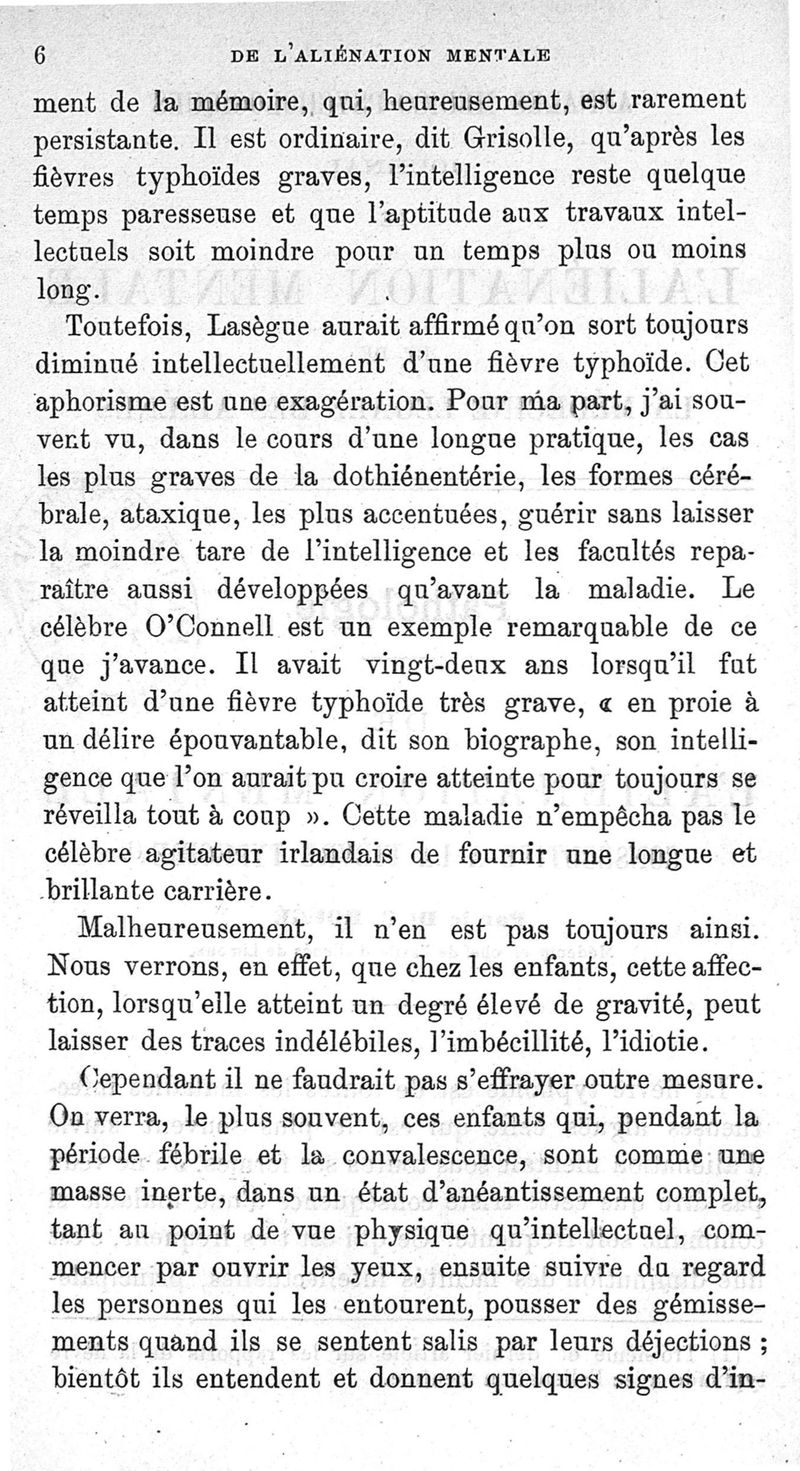 6 DE L'ALIÉNATION MENTALE

ment de la mémoire, qui, heureusement, est rarement persistante. Il est ordinaire, dit Grisolle, qu'après les fièvres typhoïdes graves, l'intelligence reste quelque temps paresseuse et que l'aptitude aux travaux intellectuels soit moindre pour un temps plus ou moins long.

Toutefois, Lasègue aurait affirmé qu'on sort toujours diminué intellectuellement d'une fièvre typhoïde. Cet aphorisme est une exagération. Pour ma part, j'ai souvent vu, dans le cours d'une longue pratique, les cas les plus graves de la dothiénentérie, les formes cérébrale, ataxique, les plus accentuées, guérir sans laisser la moindre tare de l'intelligence et les facultés reparaître aussi développées qu'avant la maladie. Le célèbre O'Connell est un exemple remarquable de ce que j'avance. Il avait vingt-deux ans lorsqu'il fut atteint d'une fièvre typhoïde très grave, « en proie à un délire épouvantable, dit son biographe, son intelligence que l'on aurait pu croire atteinte pour toujours se réveilla tout à coup ». Cette maladie n'empêcha pas le célèbre agitateur irlandais de fournir une longue et brillante carrière.

Malheureusement, il n'en est pas toujours ainsi. Nous verrons, en effet, que chez les enfants, cette affection, lorsqu'elle atteint un degré élevé de gravité, peut laisser des traces indélébiles, l'imbécillité, l'idiotie.

Cependant il ne faudrait pas s'effrayer outre mesure. On verra, le plus souvent, ces enfants qui, pendant la période fébrile et la convalescence, sont comme une masse inerte, dans un état d'anéantissement complet, tant au point de vue physique qu'intellectuel, commencer par ouvrir les yeux, ensuite suivre du regard les personnes qui les entourent, pousser des gémissements quand ils se sentent salis par leurs déjections ; bientôt ils entendent et donnent quelques signes d'in-